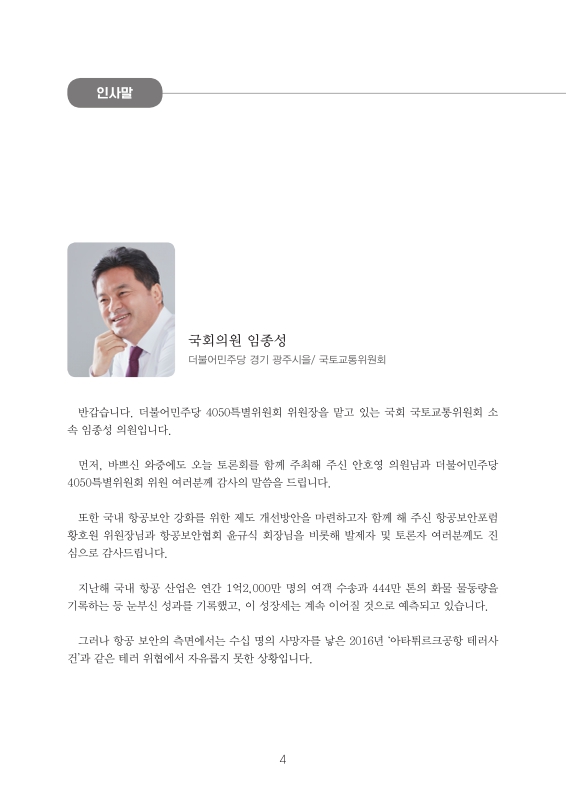 인사말

국회의원 임종성
더불어민주당 경기 광주시을/ 국토교통위원회

반갑습니다. 더불어민주당 4050특별위원회 위원장을 맡고 있는 국회 국토교통위원회 소속 임종성 의원입니다.

먼저, 바쁘신 와중에도 오늘 토론회를 함께 주최해 주신 안호영 의원님과 더불어민주당 4050특별위원회 위원 여러분께 감사의 말씀을 드립니다.

또한 국내 항공보안 강화를 위한 제도 개선방안을 마련하고자 함께 해 주신 항공보안포럼 황호원 위원장님과 항공보안협회 윤규식 회장님을 비롯해 발제자 및 토론자 여러분께도 진심으로 감사드립니다.

지난해 국내 항공 산업은 연간 1억2,000만 명의 여객 수송과 444만 톤의 화물 물동량을 기록하는 등 눈부신 성과를 기록했고, 이 성장세는 계속 이어질 것으로 예측되고 있습니다.

그러나 항공 보안의 측면에서는 수십 명의 사망자를 낳은 2016년 '아타튀르크공항 테러사건'과 같은 테러 위협에서 자유롭지 못한 상황입니다.

4